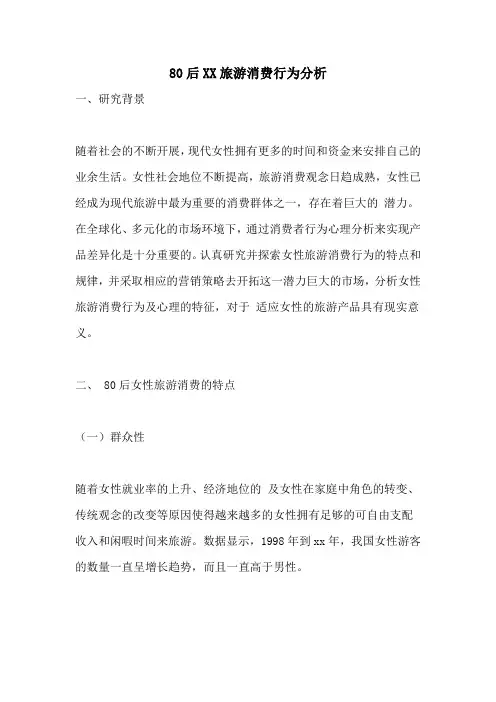 80后XX旅游消费行为分析

一、研究背景

随着社会的不断开展，现代女性拥有更多的时间和资金来安排自己的业余生活。女性社会地位不断提高，旅游消费观念日趋成熟，女性已经成为现代旅游中最为重要的消费群体之一，存在着巨大的 潜力。在全球化、多元化的市场环境下，通过消费者行为心理分析来实现产品差异化是十分重要的。认真研究并探索女性旅游消费行为的特点和规律，并采取相应的营销策略去开拓这一潜力巨大的市场，分析女性旅游消费行为及心理的特征，对于 适应女性的旅游产品具有现实意义。

二、 80后女性旅游消费的特点

（一）群众性

随着女性就业率的上升、经济地位的 及女性在家庭中角色的转变、传统观念的改变等原因使得越来越多的女性拥有足够的可自由支配收入和闲暇时间来旅游。数据显示，1998年到xx年，我国女性游客的数量一直呈增长趋势，而且一直高于男性。